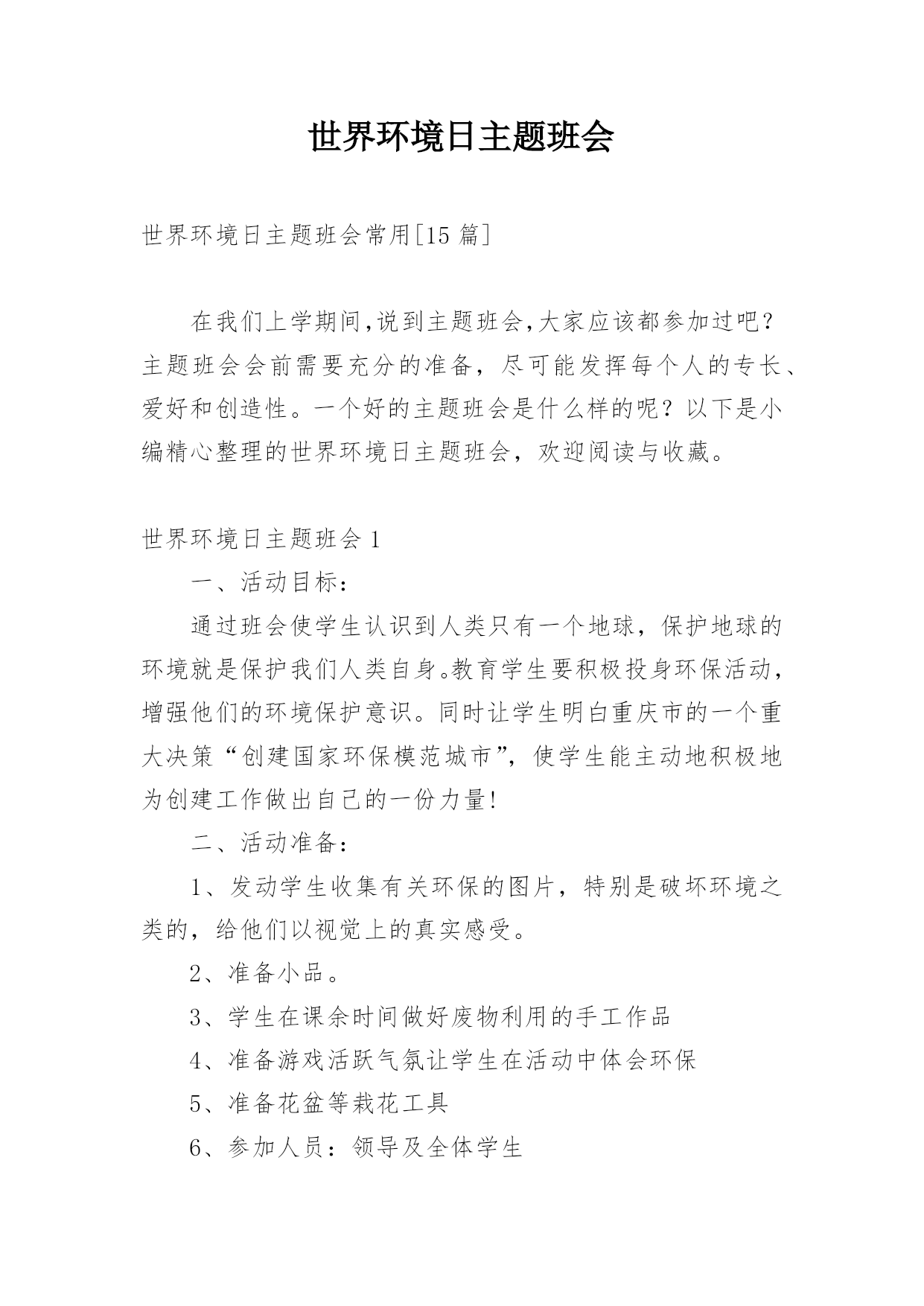 世界环境日主题班会

世界环境日主题班会常用[15 篇]

在我们上学期间,说到主题班会,大家应该都参加过吧?主题班会会前需要充分的准备，尽可能发挥每个人的专长、爱好和创造性。一个好的主题班会是什么样的呢？以下是小编精心整理的世界环境日主题班会，欢迎阅读与收藏。

世界环境日主题班会 1

一、活动目标：

通过班会使学生认识到人类只有一个地球，保护地球的环境就是保护我们人类自身。教育学生要积极投身环保活动，增强他们的环境保护意识。同时让学生明白重庆市的一个重大决策“创建国家环保模范城市”，使学生能主动地积极地为创建工作做出自己的一份力量!

二、活动准备：

1、发动学生收集有关环保的图片，特别是破坏环境之类的，给他们以视觉上的真实感受。

2、准备小品。

3、学生在课余时间做好废物利用的手工作品

4、准备游戏活跃气氛让学生在活动中体会环保

5、准备花盆等栽花工具

6、参加人员：领导及全体学生